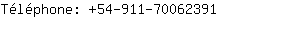 Téléphone: +54-911-70062391